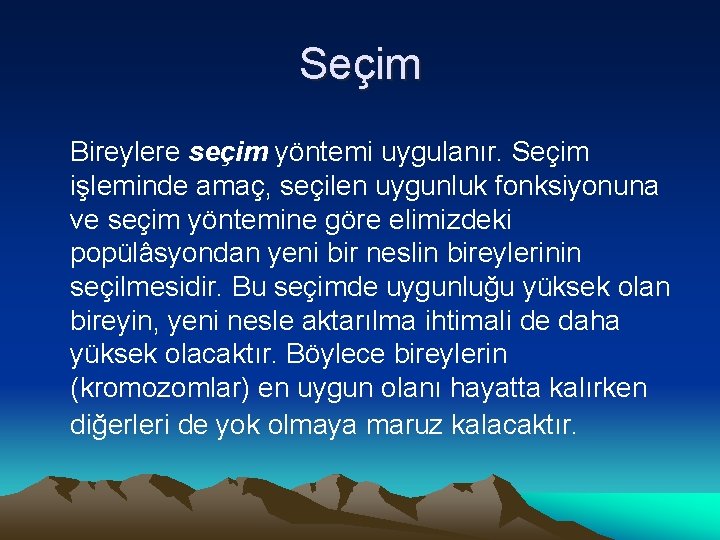 Seçim

Bireylere seçim yöntemi uygulanır. Seçim işleminde amaç, seçilen uygunluk fonksiyonuna ve seçim yöntemine göre elimizdeki popülâsyondan yeni bir neslin bireylerinin seçilmesidir. Bu seçimde uygunluğu yüksek olan bireyin, yeni nesle aktarılma ihtimali de daha yüksek olacaktır. Böylece bireylerin (kromozomlar) en uygun olanı hayatta kalırken diğerleri de yok olmaya maruz kalacaktır.